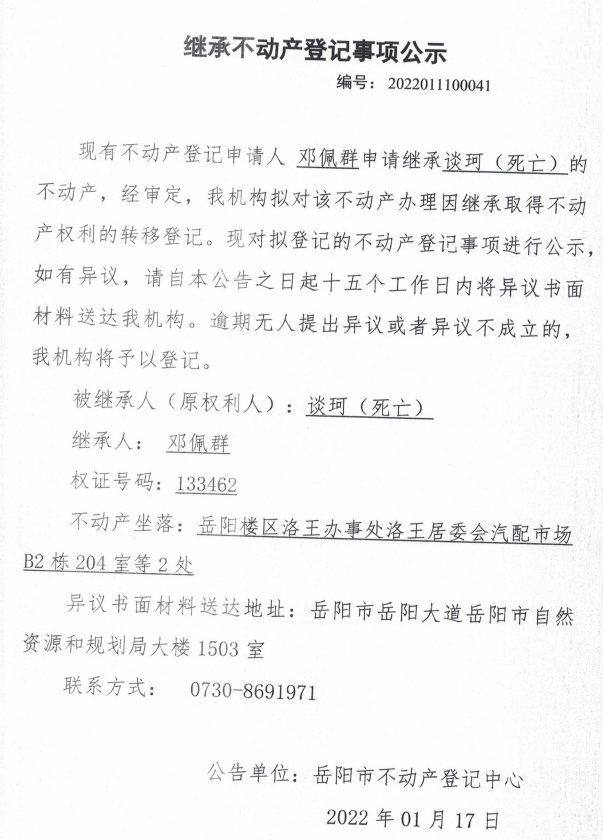 继承不动产登记事项公示

编号：2022011100041

现有不动产登记申请人 邓佩群申请继承谈珂（死亡）的不动产，经审定，我机构拟对该不动产办理因继承取得不动产权利的转移登记。现对拟登记的不动产登记事项进行公示，如有异议，请自本公告之日起十五个工作日内将异议书面材料送达我机构。逾期无人提出异议或者异议不成立的，我机构将予以登记。

被继承人（原权利人）：谈珂（死亡）

继承人： 邓佩群

权证号码：133462

不动产坐落：岳阳楼区洛王办事处洛王居委会汽配市场B2栋204室等2处

异议书面材料送达地址：岳阳市岳阳大道岳阳市自然资源和规划局大楼1503室

联系方式： 0730-8691971

公告单位：岳阳市不动产登记中心

2022年01月17日